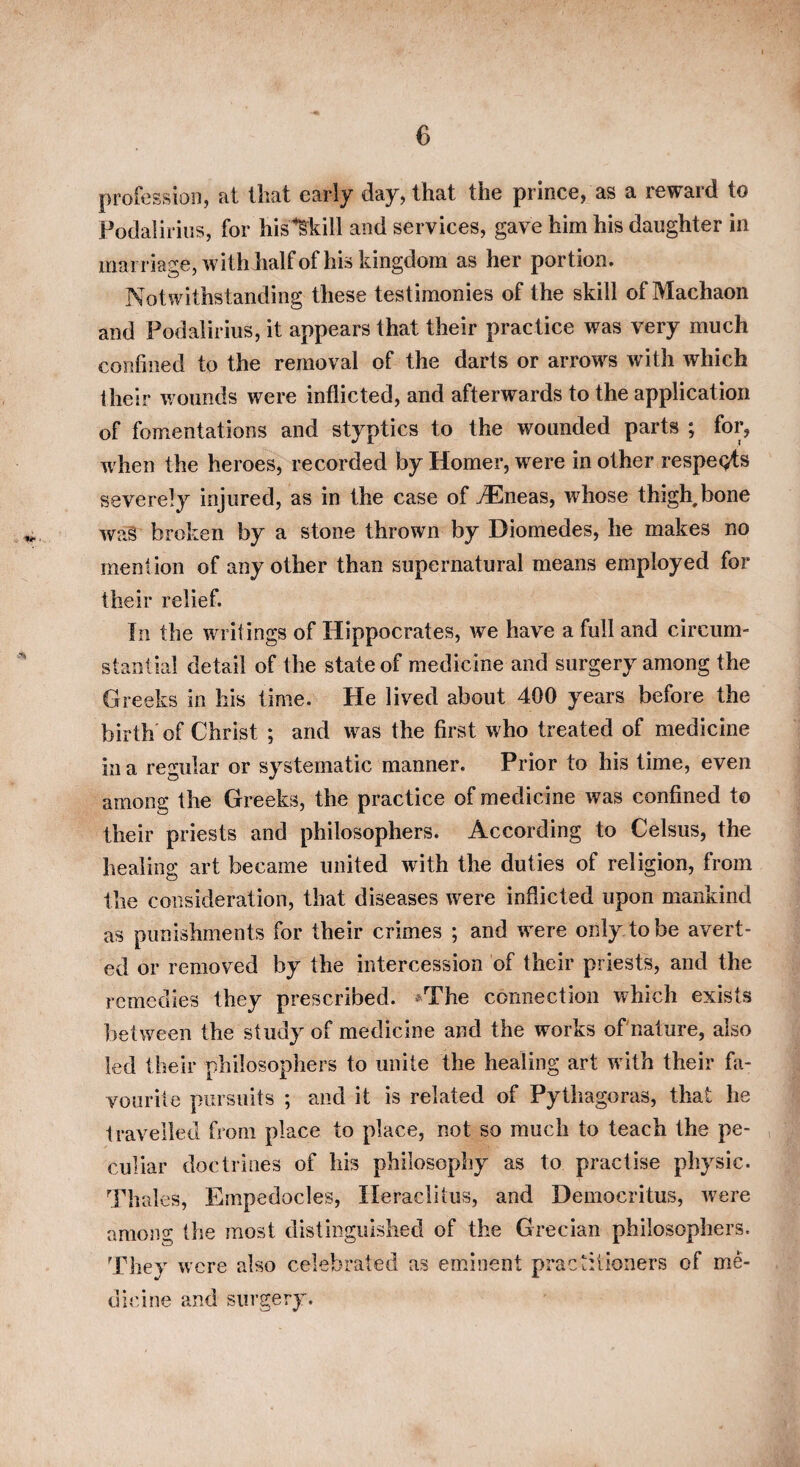 6

profession, at that early day, that the prince, as a reward to Podalirius, for his skill and services, gave him his daughter in marriage, with half of his kingdom as her portion.

Notwithstanding these testimonies of the skill of Machaon and Podalirius, it appears that their practice was very much confined to the removal of the darts or arrows with which their wounds were inflicted, and afterwards to the application of fomentations and styptics to the wounded parts ; for, when the heroes, recorded by Homer, were in other respects severely injured, as in the case of Æneas, whose thigh bone was broken by a stone thrown by Diomedes, he makes no mention of any other than supernatural means employed for their relief.

In the writings of Hippocrates, we have a full and circumstantial detail of the state of medicine and surgery among the Greeks in his time. He lived about 400 years before the birth of Christ ; and was the first who treated of medicine in a regular or systematic manner. Prior to his time, even among the Greeks, the practice of medicine was confined to their priests and philosophers. According to Celsus, the healing art became united with the duties of religion, from the consideration, that diseases were inflicted upon mankind as punishments for their crimes ; and were only to be averted or removed by the intercession of their priests, and the remedies they prescribed. The connection which exists between the study of medicine and the works of nature, also led their philosophers to unite the healing art with their favourite pursuits ; and it is related of Pythagoras, that he travelled from place to place, not so much to teach the peculiar doctrines of his philosophy as to practise physic. Thales, Empedocles, Heraclitus, and Democritus, were among the most distinguished of the Grecian philosophers. They were also celebrated as eminent practitioners of medicine and surgery.